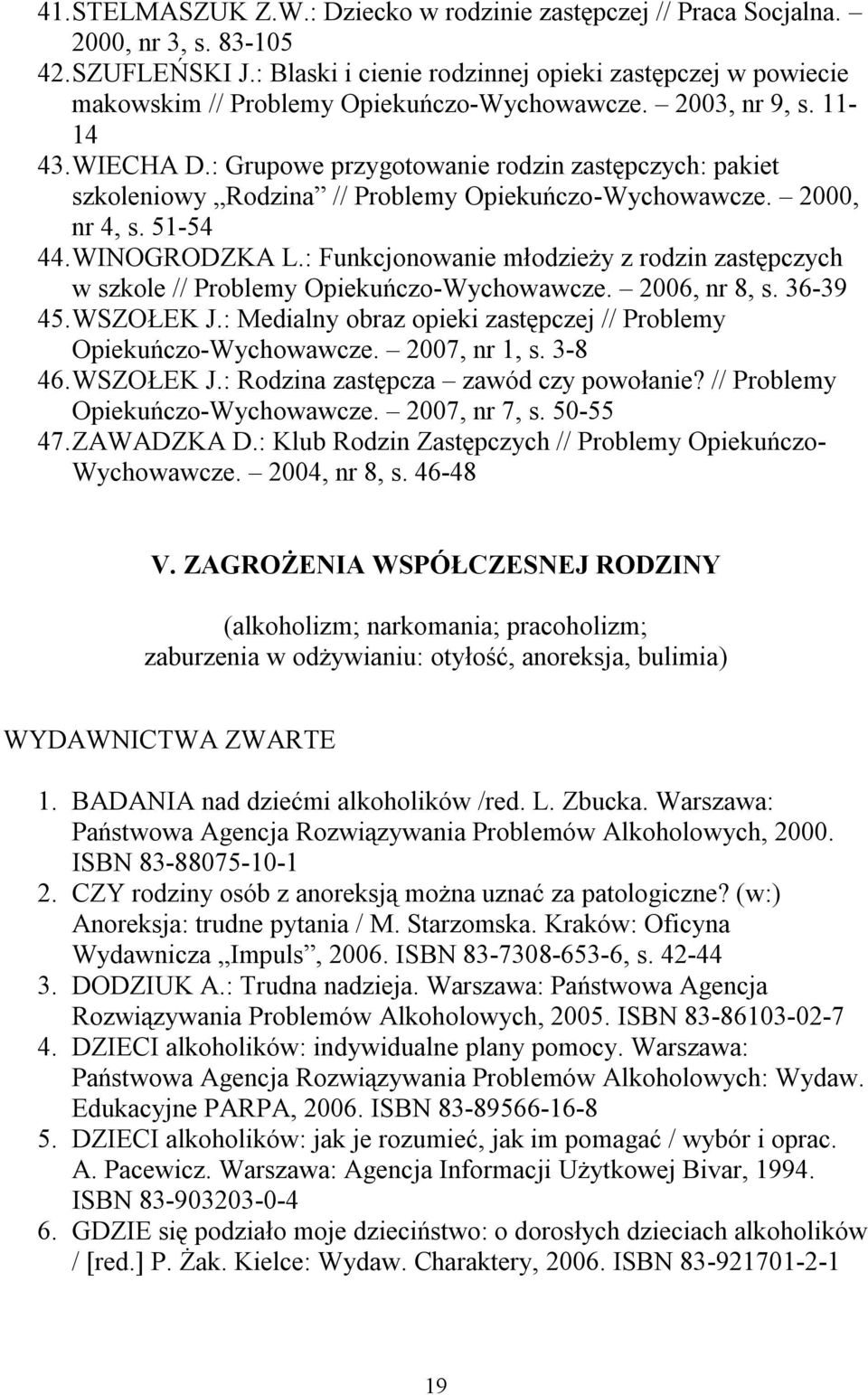 41. STELMASZUK Z.W.: Dziecko w rodzinie zastępczej // Praca Socjalna. 2000, nr 3, s. 83-105
42. SZUFLEŃSKI J.: Blaski i cienie rodzinnej opieki zastępczej w powiecie makowskim // Problemy Opiekuńczo-Wychowawcze. – 2003, nr 9, s. 11-14
43. WIECHA D.: Grupowe przygotowanie rodzin zastępczych: pakiet szkoleniowy „Rodzina” // Problemy Opiekuńczo-Wychowawcze. – 2000, nr 4, s. 51-54
44. WINOGRODZKA L.: Funkcjonowanie młodzieży z rodzin zastępczych w szkole // Problemy Opiekuńczo-Wychowawcze. – 2006, nr 8, s. 36-39
45. WSZOŁEK J.: Medialny obraz opieki zastępczej // Problemy Opiekuńczo-Wychowawcze. – 2007, nr 1, s. 3-8
46. WSZOŁEK J.: Rodzina zastępcza – zawód czy powołanie? // Problemy Opiekuńczo-Wychowawcze. – 2007, nr 7, s. 50-55
47. ZAWADZKA D.: Klub Rodzin Zastępczych // Problemy Opiekuńczo-Wychowawcze. – 2004, nr 8, s. 46-48

V. ZAGROŻENIA WSPÓŁCZESNEJ RODZINY

(alkoholizm; narkomania; pracoholizm; zaburzenia w odżywianiu: otyłość, anoreksja, bulimia)

WYDAWNICTWA ZWARTE

1. BADANIA nad dziećmi alkoholików /red. L. Zbucka. Warszawa: Państwowa Agencja Rozwiązywania Problemów Alkoholowych, 2000. ISBN 83-88075-10-1
2. CZY rodziny osób z anoreksją można uznać za patologiczne? (w:) Anoreksja: trudne pytania / M. Starzomska. Kraków: Oficyna Wydawnicza „Impuls”, 2006. ISBN 83-7308-653-6, s. 42-44
3. DODZIUK A.: Trudna nadzieja. Warszawa: Państwowa Agencja Rozwiązywania Problemów Alkoholowych, 2005. ISBN 83-86103-02-7
4. DZIECI alkoholików: indywidualne plany pomocy. Warszawa: Państwowa Agencja Rozwiązywania Problemów Alkoholowych: Wydaw. Edukacyjne PARPA, 2006. ISBN 83-89566-16-8
5. DZIECI alkoholików: jak je rozumieć, jak im pomagać / wybór i oprac. A. Pacewicz. Warszawa: Agencja Informacji Użytkowej Bivar, 1994. ISBN 83-903203-0-4
6. GDZIE się podziało moje dzieciństwo: o dorosłych dzieciach alkoholików / [red.] P. Żak. Kielce: Wydaw. Charaktery, 2006. ISBN 83-921701-2-1

19